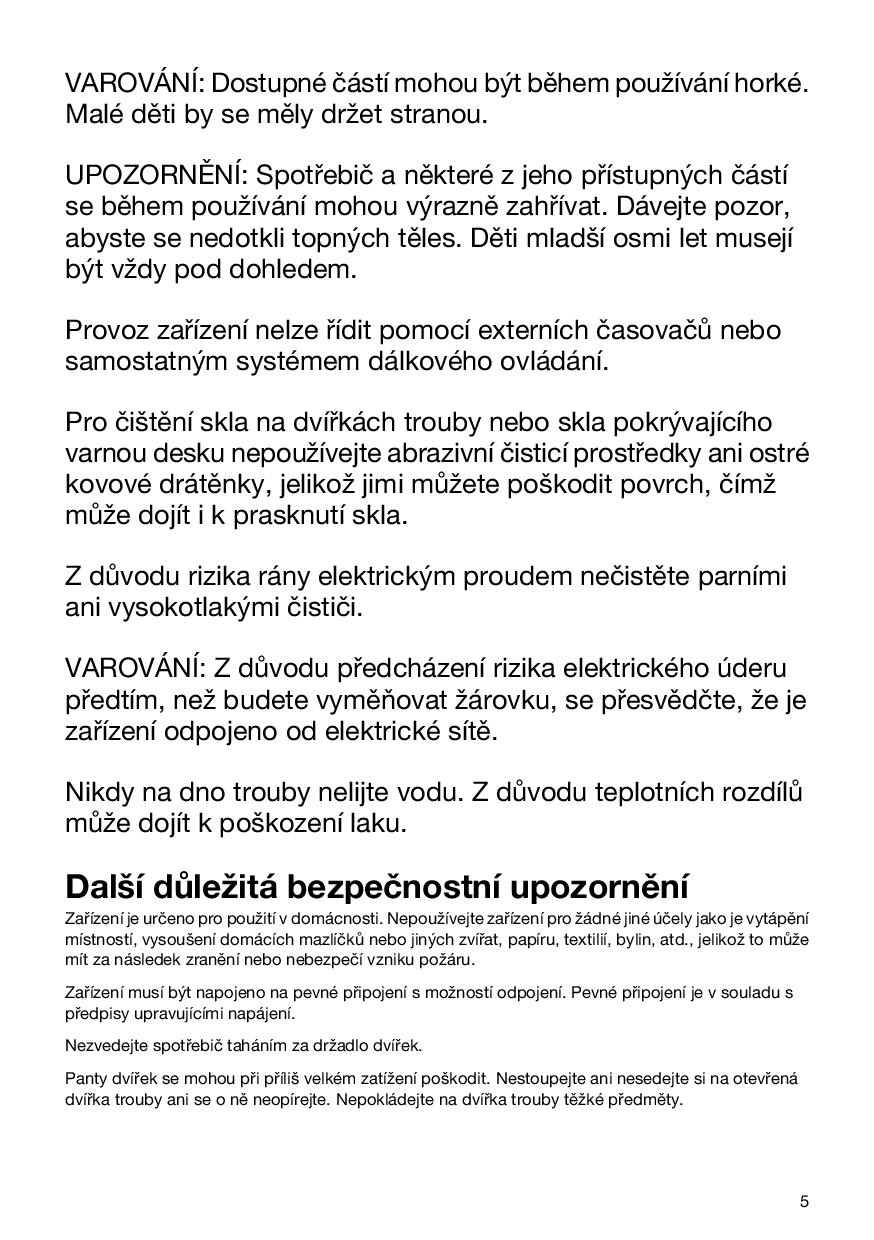 VAROVÁNÍ: Dostupné částí mohou být během používání horké. Malé děti by se měly držet stranou.

UPOZORNĚNÍ: Spotřebič a některé z jeho přístupných částí se během používání mohou výrazně zahřívat. Dávejte pozor, abyste se nedotkli topných těles. Děti mladší osmi let musejí být vždy pod dohledem.

Provoz zařízení nelze řídit pomocí externích časovačů nebo samostatným systémem dálkového ovládání.

Pro čištění skla na dvířkách trouby nebo skla pokrývajícího varnou desku nepoužívejte abrazivní čisticí prostředky ani ostré kovové drátěnky, jelikož jimi můžete poškodit povrch, čímž může dojít i k prasknutí skla.

Z důvodu rizika rány elektrickým proudem nečistěte parními ani vysokotlakými čističi.

VAROVÁNÍ: Z důvodu předcházení rizika elektrického úderu předtím, než budete vyměňovat žárovku, se přesvědčte, že je zařízení odpojeno od elektrické sítě.

Nikdy na dno trouby nelijte vodu. Z důvodu teplotních rozdílů může dojít k poškození laku.

Další důležitá bezpečnostní upozornění

Zařízení je určeno pro použití v domácnosti. Nepoužívejte zařízení pro žádné jiné účely jako je vytápění místností, vysoušení domácích mazlíčků nebo jiných zvířat, papíru, textilií, bylin, atd., jelikož to může mít za následek zranění nebo nebezpečí vzniku požáru.

Zařízení musí být napojeno na pevné připojení s možností odpojení. Pevné připojení je v souladu s předpisy upravujícími napájení.

Nezvedejte spotřebič taháním za držadlo dvířek.

Panty dvířek se mohou při příliš velkém zatížení poškodit. Nestoupejte ani nesedejte si na otevřená dvířka trouby ani se o ně neopírejte. Nepokládejte na dvířka trouby těžké předměty.

5